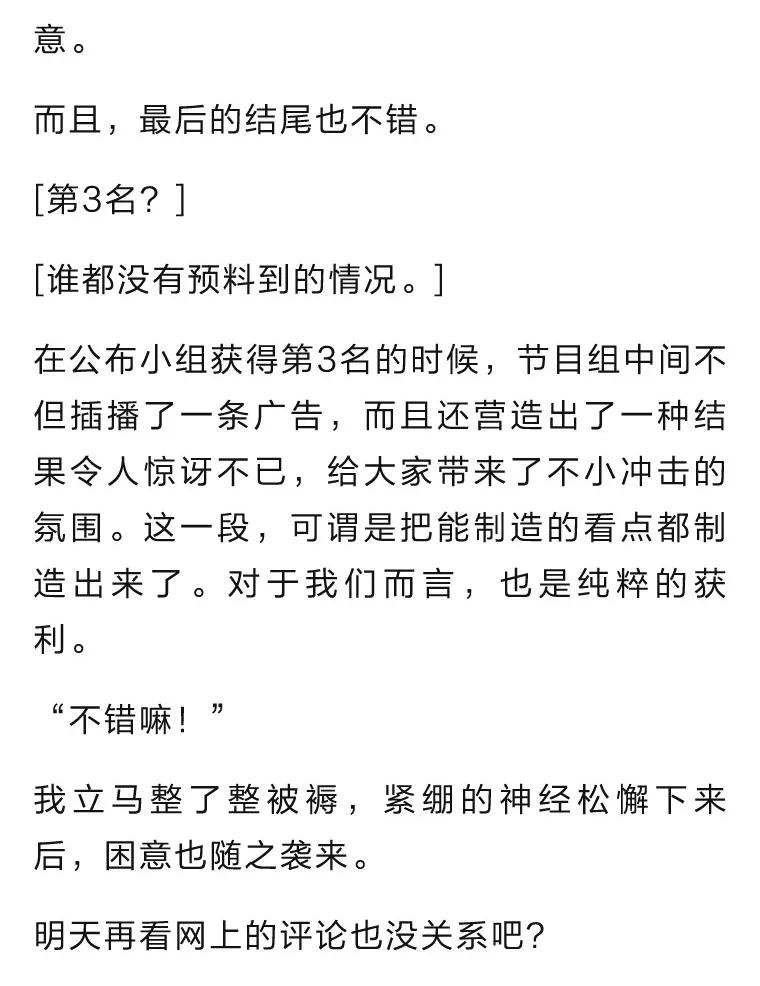 意。

而且，最后的结尾也不错。

[第3名？]

[谁都没有预料到的情况。]

在公布小组获得第3名的时候，节目组中间不但插播了一条广告，而且还营造出了一种结果令人惊讶不已，给大家带来了不小冲击的氛围。这一段，可谓是把能制造的看点都制造出来了。对于我们而言，也是纯粹的获利。

“不错嘛！”

我立马整了整被褥，紧绷的神经松懈下来后，困意也随之袭来。

明天再看网上的评论也没关系吧？